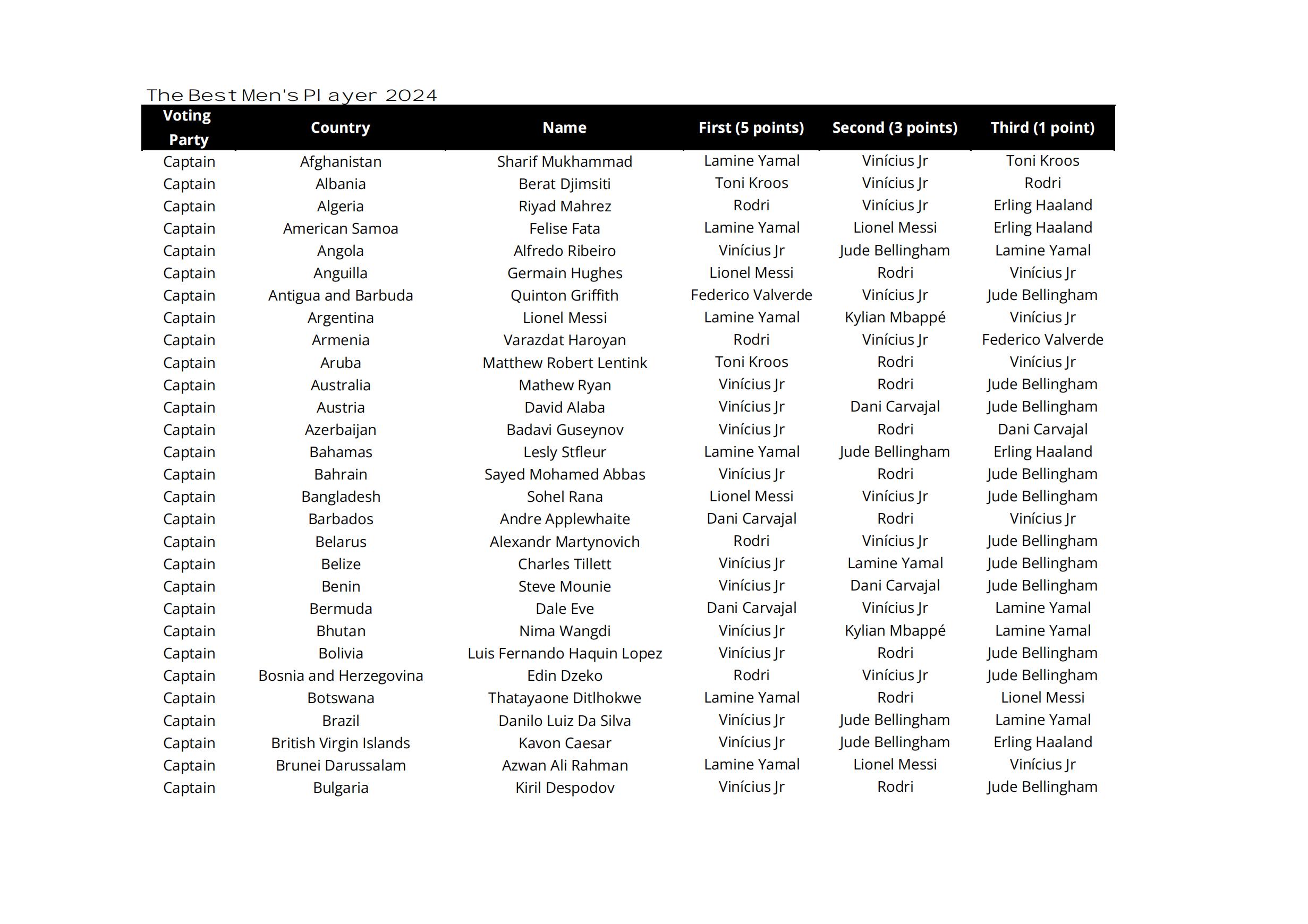 The Best Men's Player 2024

| Voting Party | Country | Name | First (5 points) | Second (3 points) | Third (1 point) |
|---|---|---|---|---|---|
| Captain | Afghanistan | Sharif Mukhammad | Lamine Yamal | Vinícius Jr | Toni Kroos |
| Captain | Albania | Berat Djimsiti | Toni Kroos | Vinícius Jr | Rodri |
| Captain | Algeria | Riyad Mahrez | Rodri | Vinícius Jr | Erling Haaland |
| Captain | American Samoa | Felise Fata | Lamine Yamal | Lionel Messi | Erling Haaland |
| Captain | Angola | Alfredo Ribeiro | Vinícius Jr | Jude Bellingham | Lamine Yamal |
| Captain | Anguilla | Germain Hughes | Lionel Messi | Rodri | Vinícius Jr |
| Captain | Antigua and Barbuda | Quinton Griffith | Federico Valverde | Vinícius Jr | Jude Bellingham |
| Captain | Argentina | Lionel Messi | Lamine Yamal | Kylian Mbappé | Vinícius Jr |
| Captain | Armenia | Varazdat Haroyan | Rodri | Vinícius Jr | Federico Valverde |
| Captain | Aruba | Matthew Robert Lentink | Toni Kroos | Rodri | Vinícius Jr |
| Captain | Australia | Mathew Ryan | Vinícius Jr | Rodri | Jude Bellingham |
| Captain | Austria | David Alaba | Vinícius Jr | Dani Carvajal | Jude Bellingham |
| Captain | Azerbaijan | Badavi Guseynov | Vinícius Jr | Rodri | Dani Carvajal |
| Captain | Bahamas | Lesly Stfleur | Lamine Yamal | Jude Bellingham | Erling Haaland |
| Captain | Bahrain | Sayed Mohamed Abbas | Vinícius Jr | Rodri | Jude Bellingham |
| Captain | Bangladesh | Sohel Rana | Lionel Messi | Vinícius Jr | Jude Bellingham |
| Captain | Barbados | Andre Applewhaite | Dani Carvajal | Rodri | Vinícius Jr |
| Captain | Belarus | Alexandr Martynovich | Rodri | Vinícius Jr | Jude Bellingham |
| Captain | Belize | Charles Tillett | Vinícius Jr | Lamine Yamal | Jude Bellingham |
| Captain | Benin | Steve Mounie | Vinícius Jr | Dani Carvajal | Jude Bellingham |
| Captain | Bermuda | Dale Eve | Dani Carvajal | Vinícius Jr | Lamine Yamal |
| Captain | Bhutan | Nima Wangdi | Vinícius Jr | Kylian Mbappé | Lamine Yamal |
| Captain | Bolivia | Luis Fernando Haquin Lopez | Vinícius Jr | Rodri | Jude Bellingham |
| Captain | Bosnia and Herzegovina | Edin Dzeko | Rodri | Vinícius Jr | Jude Bellingham |
| Captain | Botswana | Thatayaone Ditlhokwe | Lamine Yamal | Rodri | Lionel Messi |
| Captain | Brazil | Danilo Luiz Da Silva | Vinícius Jr | Jude Bellingham | Lamine Yamal |
| Captain | British Virgin Islands | Kavon Caesar | Vinícius Jr | Jude Bellingham | Erling Haaland |
| Captain | Brunei Darussalam | Azwan Ali Rahman | Lamine Yamal | Lionel Messi | Vinícius Jr |
| Captain | Bulgaria | Kiril Despodov | Vinícius Jr | Rodri | Jude Bellingham |